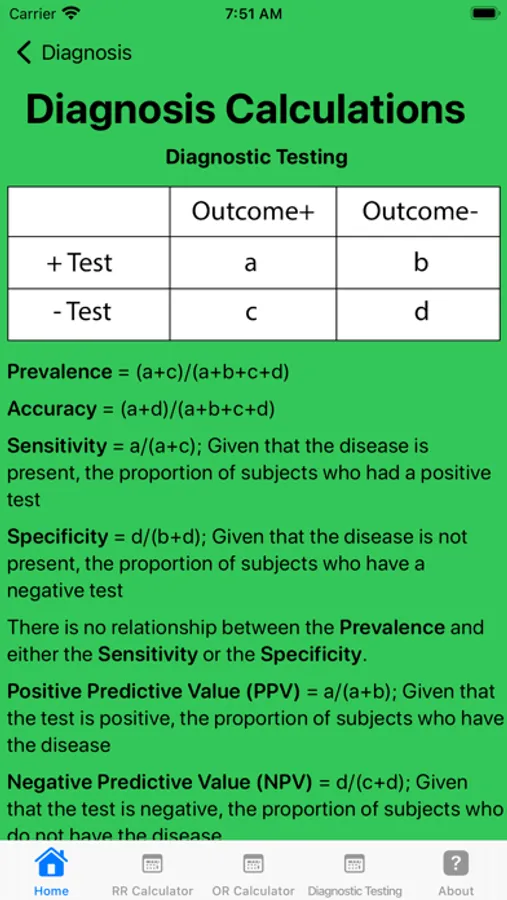 Carrier 7:51 AM

Diagnosis

Diagnosis Calculations

Diagnostic Testing

| | Outcome+ | Outcome- |
|---|---|---|
| + Test | a | b |
| - Test | c | d |

Prevalence = (a+c)/(a+b+c+d)

Accuracy = (a+d)/(a+b+c+d)

Sensitivity = a/(a+c); Given that the disease is present, the proportion of subjects who had a positive test

Specificity = d/(b+d); Given that the disease is not present, the proportion of subjects who have a negative test

There is no relationship between the Prevalence and either the Sensitivity or the Specificity.

Positive Predictive Value (PPV) = a/(a+b); Given that the test is positive, the proportion of subjects who have the disease

Negative Predictive Value (NPV) = d/(c+d); Given that the test is negative, the proportion of subjects who do not have the disease

Home RR Calculator OR Calculator Diagnostic Testing About